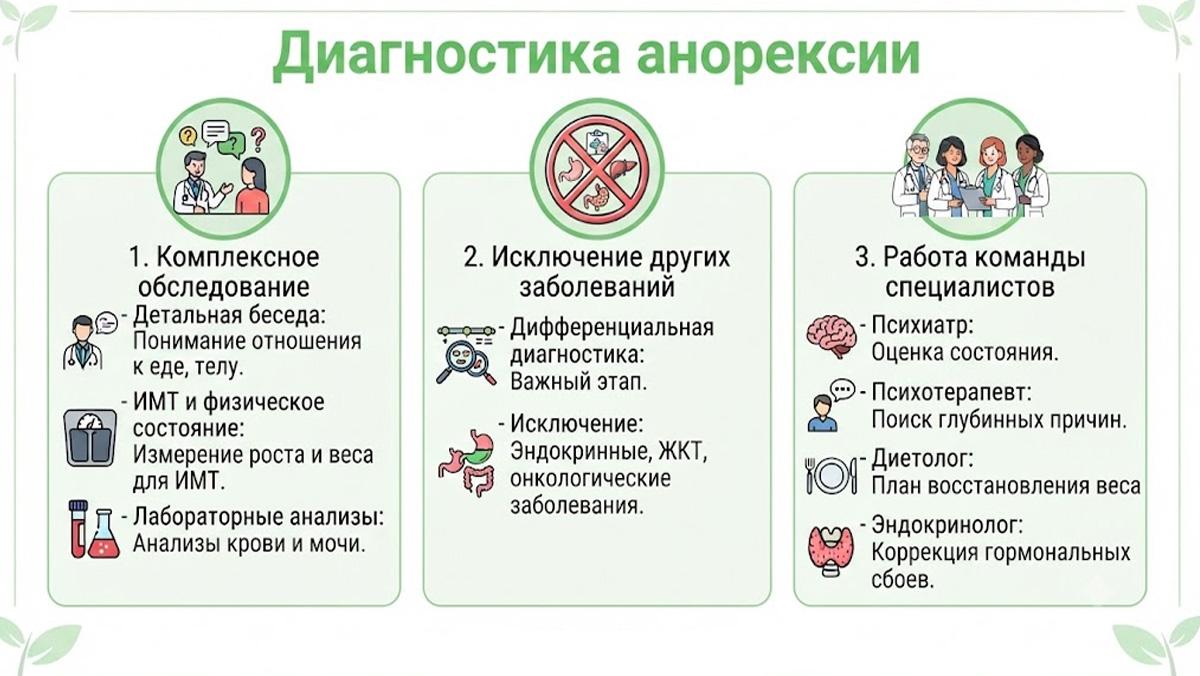 Диагностика анорексии

1. Комплексное обследование

- Детальная беседа: Понимание отношения к еде, телу.

- ИМТ и физическое состояние: Измерение роста и веса для ИМТ.

- Лабораторные анализы: Анализы крови и мочи.

2. Исключение других заболеваний

- Дифференциальная диагностика: Важный этап.

- Исключение: Эндокринные, ЖКТ, онкологические заболевания.

3. Работа команды специалистов

- Психиатр: Оценка состояния.

- Психотерапевт: Поиск глубинных причин.

- Диетолог: План восстановления веса

- Эндокринолог: Коррекция гормональных сбоев.